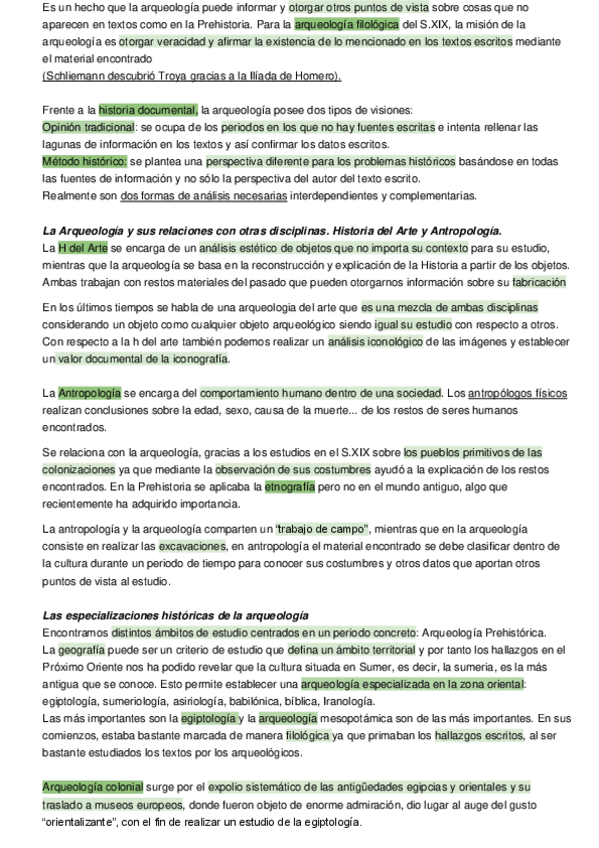 Es un hecho que la arqueología puede informar y otorgar otros puntos de vista sobre cosas que no aparecen en textos como en la Prehistoria. Para la arqueología filológica del S.XIX, la misión de la arqueología es otorgar veracidad y afirmar la existencia de lo mencionado en los textos escritos mediante el material encontrado
(Schliemann descubrió Troya gracias a la Ilíada de Homero).

Frente a la historia documental, la arqueología posee dos tipos de visiones:
Opinión tradicional: se ocupa de los periodos en los que no hay fuentes escritas e intenta rellenar las lagunas de información en los textos y así confirmar los datos escritos.
Método histórico: se plantea una perspectiva diferente para los problemas históricos basándose en todas las fuentes de información y no sólo la perspectiva del autor del texto escrito.
Realmente son dos formas de análisis necesarias interdependientes y complementarias.

La Arqueología y sus relaciones con otras disciplinas. Historia del Arte y Antropología.
La H del Arte se encarga de un análisis estético de objetos que no importa su contexto para su estudio, mientras que la arqueología se basa en la reconstrucción y explicación de la Historia a partir de los objetos. Ambas trabajan con restos materiales del pasado que pueden otorgarnos información sobre su fabricación

En los últimos tiempos se habla de una arqueología del arte que es una mezcla de ambas disciplinas considerando un objeto como cualquier objeto arqueológico siendo igual su estudio con respecto a otros. Con respecto a la h del arte también podemos realizar un análisis iconológico de las imágenes y establecer un valor documental de la iconografía.

La Antropología se encarga del comportamiento humano dentro de una sociedad. Los antropólogos físicos realizan conclusiones sobre la edad, sexo, causa de la muerte... de los restos de seres humanos encontrados.

Se relaciona con la arqueología, gracias a los estudios en el S.XIX sobre los pueblos primitivos de las colonizaciones ya que mediante la observación de sus costumbres ayudó a la explicación de los restos encontrados. En la Prehistoria se aplicaba la etnografía pero no en el mundo antiguo, algo que recientemente ha adquirido importancia.

La antropología y la arqueología comparten un "trabajo de campo", mientras que en la arqueología consiste en realizar las excavaciones, en antropología el material encontrado se debe clasificar dentro de la cultura durante un periodo de tiempo para conocer sus costumbres y otros datos que aportan otros puntos de vista al estudio.

Las especializaciones históricas de la arqueología
Encontramos distintos ámbitos de estudio centrados en un periodo concreto: Arqueología Prehistórica.
La geografía puede ser un criterio de estudio que defina un ámbito territorial y por tanto los hallazgos en el Próximo Oriente nos ha podido revelar que la cultura situada en Sumer, es decir, la sumeria, es la más antigua que se conoce. Esto permite establecer una arqueología especializada en la zona oriental: egiptología, sumeriología, asiriología, babilónica, bíblica, Iranología.
Las más importantes son la egiptología y la arqueología mesopotámica son de las más importantes. En sus comienzos, estaba bastante marcada de manera filológica ya que primaban los hallazgos escritos, al ser bastante estudiados los textos por los arqueológicos.

Arqueología colonial surge por el expolio sistemático de las antigüedades egipcias y orientales y su traslado a museos europeos, donde fueron objeto de enorme admiración, dio lugar al auge del gusto "orientalizante", con el fin de realizar un estudio de la egiptología.